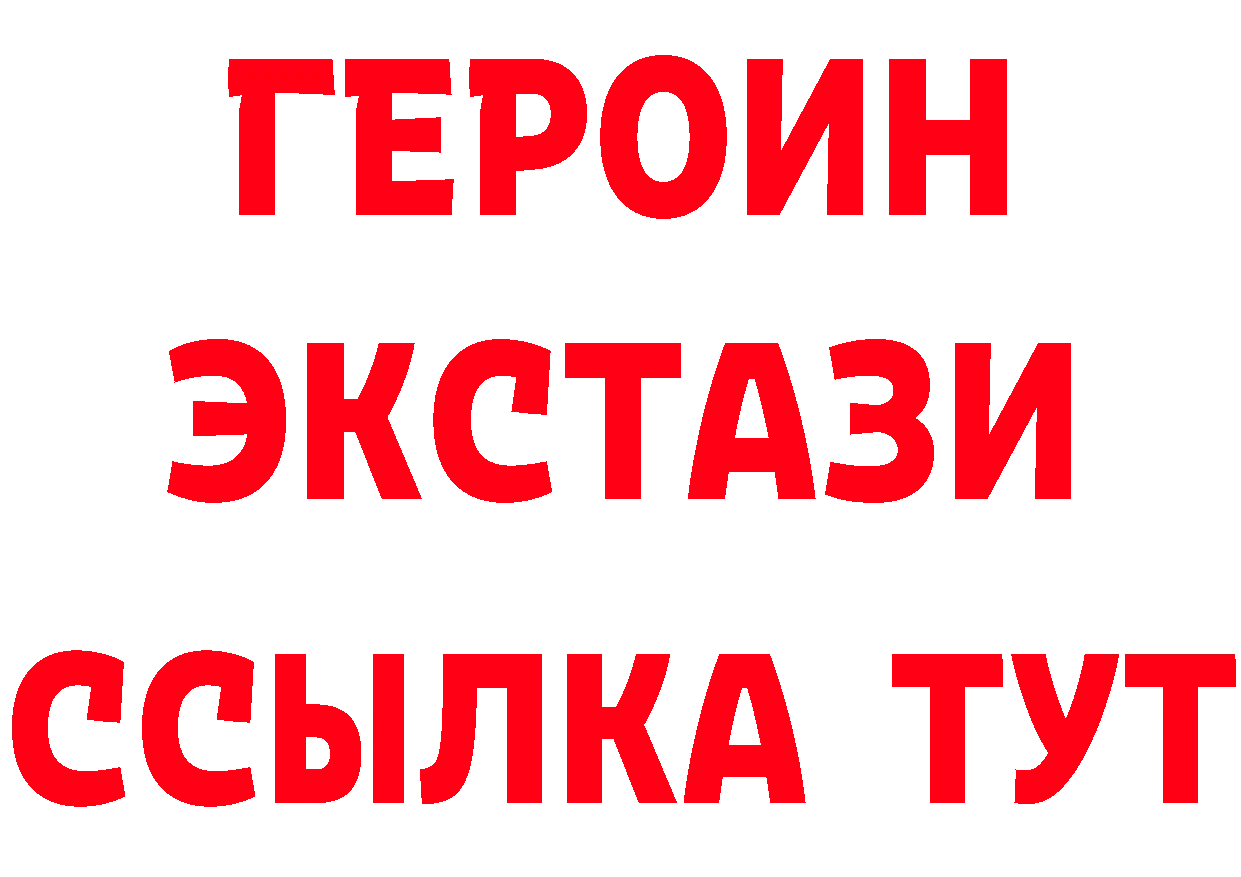 ГЕРОИН
ЭКСТАЗИ
ССЫЛКА ТУТ